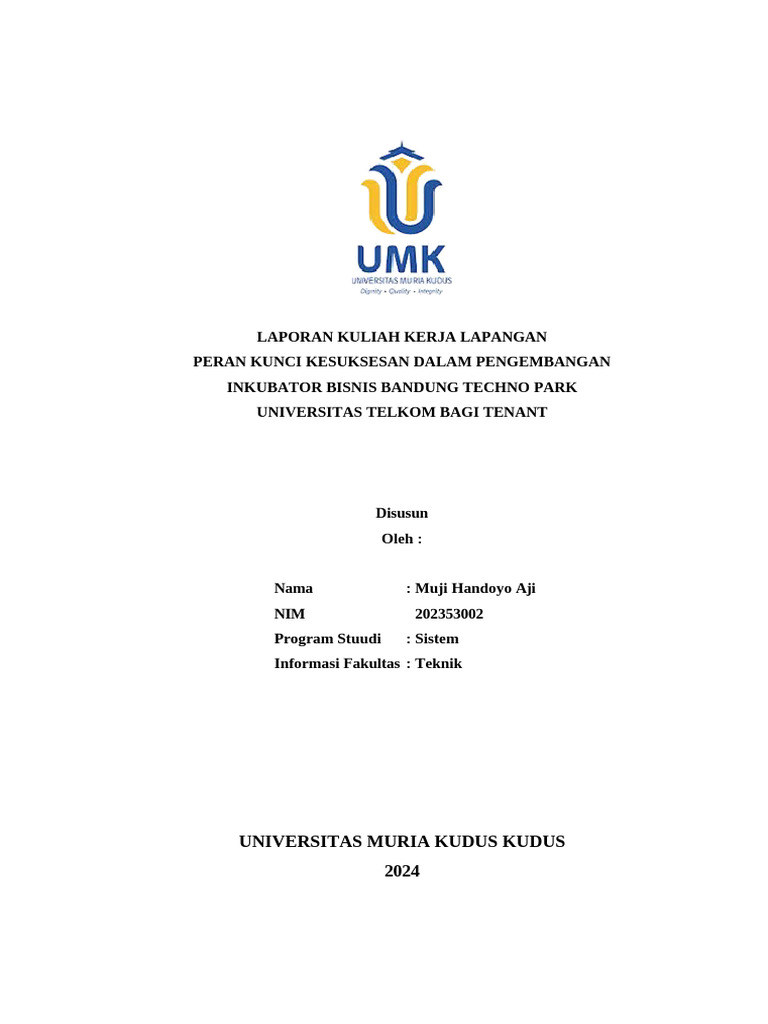 UMK
UNIVERSITAS MURIA KUDUS
Dignity • Quality • Integrity

LAPORAN KULIAH KERJA LAPANGAN
PERAN KUNCI KESUKSESAN DALAM PENGEMBANGAN
INKUBATOR BISNIS BANDUNG TECHNO PARK
UNIVERSITAS TELKOM BAGI TENANT

Disusun
Oleh :

Nama : Muji Handoyo Aji
NIM 202353002
Program Stuudi : Sistem
Informasi Fakultas : Teknik

UNIVERSITAS MURIA KUDUS KUDUS
2024